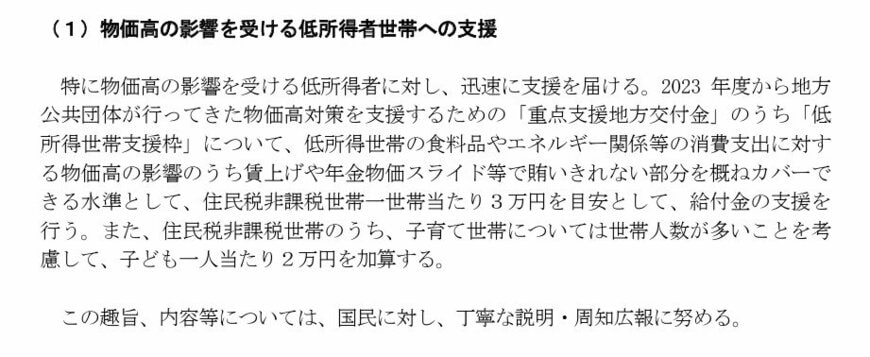 （１）物価高の影響を受ける低所得者世帯への支援

特に物価高の影響を受ける低所得者に対し、迅速に支援を届ける。2023 年度から地方公共団体が行ってきた物価高対策を支援するための「重点支援地方交付金」のうち「低所得世帯支援枠」について、低所得世帯の食料品やエネルギー関係等の消費支出に対する物価高の影響のうち賃上げや年金物価スライド等で賄いきれない部分を概ねカバーできる水準として、住民税非課税世帯一世帯当たり３万円を目安として、給付金の支援を行う。また、住民税非課税世帯のうち、子育て世帯については世帯人数が多いことを考慮して、子ども一人当たり２万円を加算する。

この趣旨、内容等については、国民に対し、丁寧な説明・周知広報に努める。